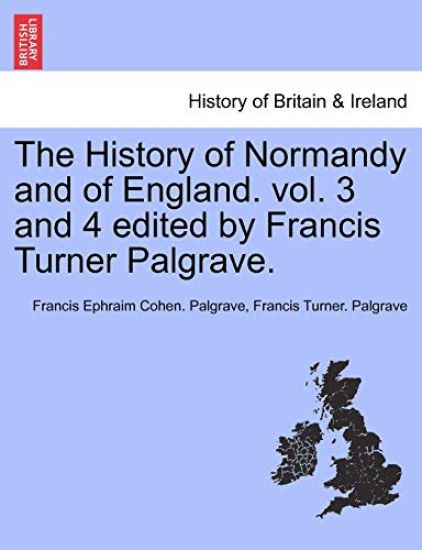 BRITISH LIBRARY

History of Britain & Ireland

The History of Normandy and of England. vol. 3 and 4 edited by Francis Turner Palgrave.

Francis Ephraim Cohen. Palgrave, Francis Turner. Palgrave